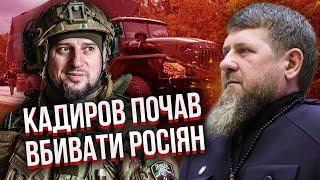 КАДИРОВ ПОЧАВ ВБИВАТИ РОСІЯН